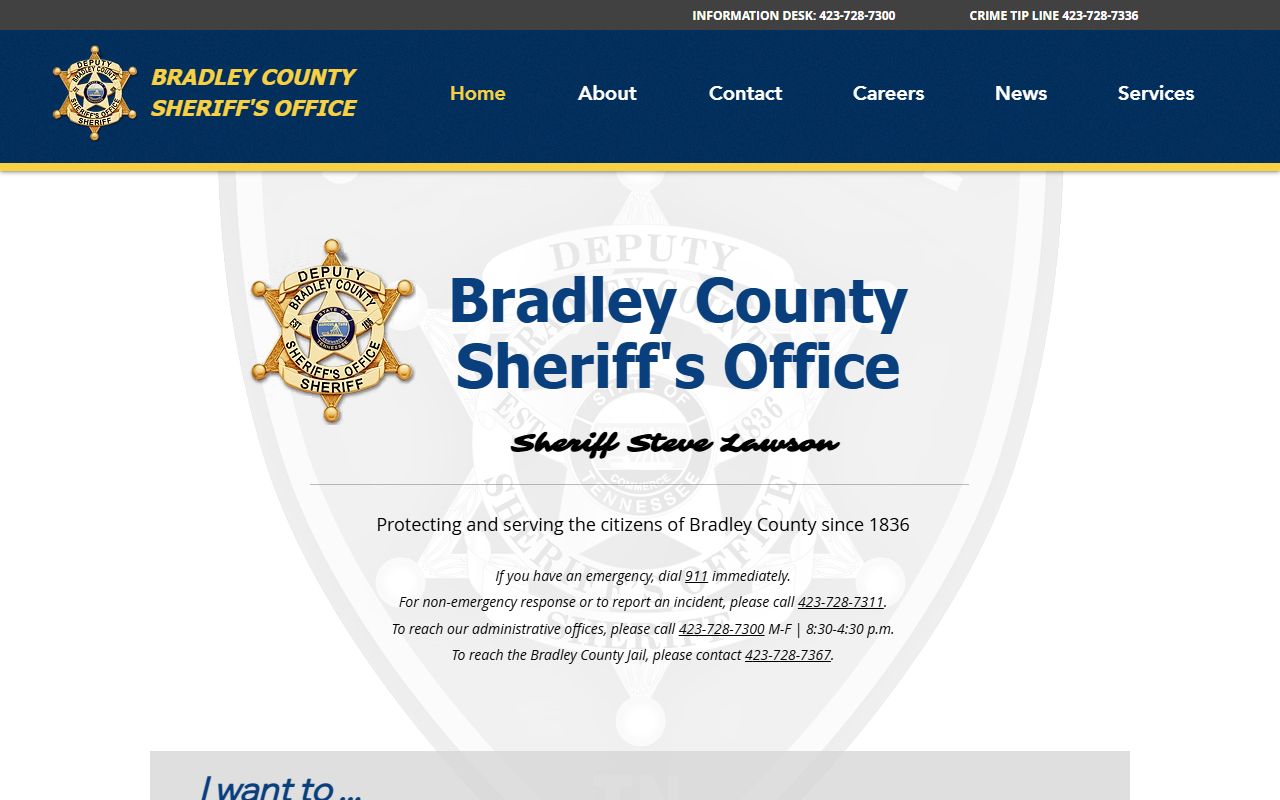 INFORMATION DESK: 423-728-7300 CRIME TIP LINE 423-728-7336

DEPUTY BRADLEY COUNTY SHERIFF'S OFFICE SHERIFF

BRADLEY COUNTY SHERIFF'S OFFICE

Home About Contact Careers News Services

DEPUTY BRADLEY COUNTY EST 1836 STATE OF TENNESSEE SHERIFF'S OFFICE SHERIFF

Bradley County Sheriff's Office

Sheriff Steve Lawson

Protecting and serving the citizens of Bradley County since 1836

If you have an emergency, dial 911 immediately.
For non-emergency response or to report an incident, please call 423-728-7311.
To reach our administrative offices, please call 423-728-7300 M-F | 8:30-4:30 p.m.
To reach the Bradley County Jail, please contact 423-728-7367.

I want to ...